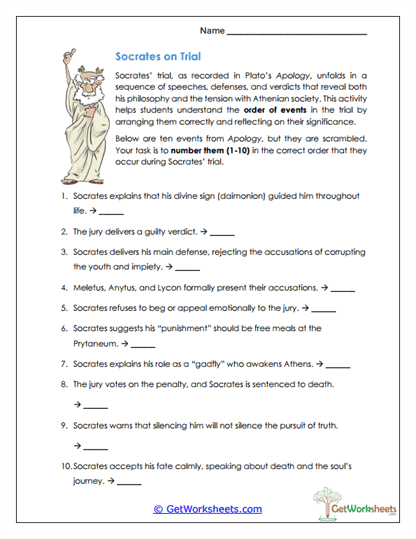 Name ______________________________

Socrates on Trial

Socrates' trial, as recorded in Plato's Apology, unfolds in a sequence of speeches, defenses, and verdicts that reveal both his philosophy and the tension with Athenian society. This activity helps students understand the order of events in the trial by arranging them correctly and reflecting on their significance.

Below are ten events from Apology, but they are scrambled. Your task is to number them (1-10) in the correct order that they occur during Socrates' trial.

1. Socrates explains that his divine sign (daimonion) guided him throughout life. → ______

2. The jury delivers a guilty verdict. → ______

3. Socrates delivers his main defense, rejecting the accusations of corrupting the youth and impiety. → ______

4. Meletus, Anytus, and Lycon formally present their accusations. → ______

5. Socrates refuses to beg or appeal emotionally to the jury. → ______

6. Socrates suggests his "punishment" should be free meals at the Prytaneum. → ______

7. Socrates explains his role as a "gadfly" who awakens Athens. → ______

8. The jury votes on the penalty, and Socrates is sentenced to death.

→ ______

9. Socrates warns that silencing him will not silence the pursuit of truth.

→ ______

10. Socrates accepts his fate calmly, speaking about death and the soul's journey. → ______

© GetWorksheets.com

GetWorksheets .com